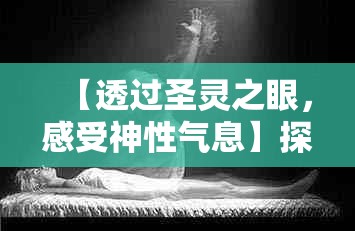 【透过圣灵之眼，感受神性气息】探